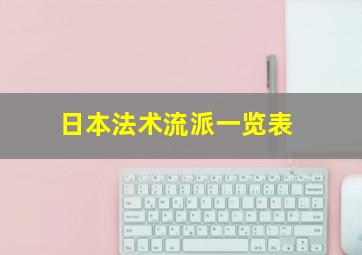 日本法术流派一览表